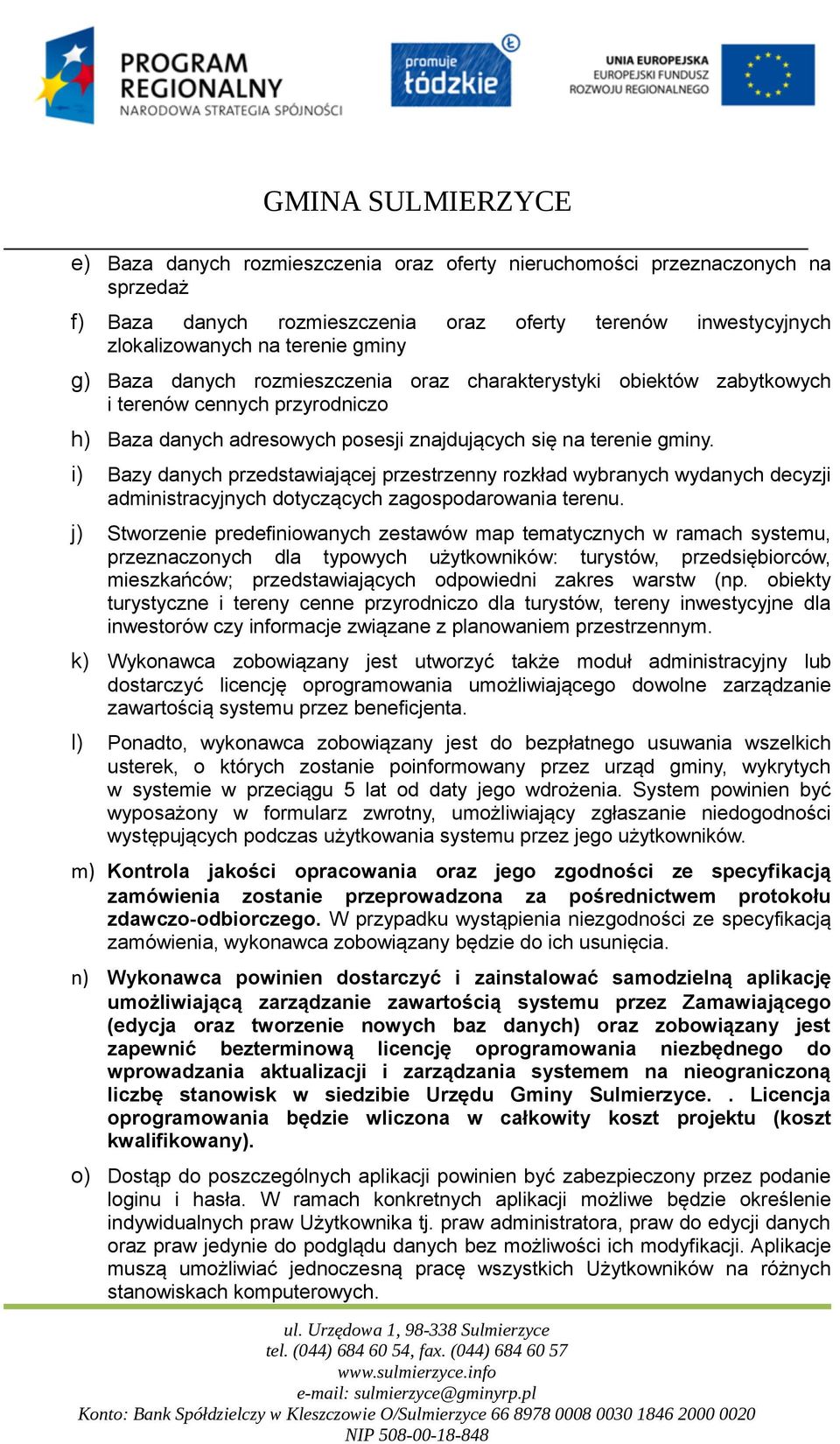 PROGRAM REGIONALNY
NARODOWA STRATEGIA SPÓJNOŚCI

promuje łódzkie

UNIA EUROPEJSKA
EUROPEJSKI FUNDUSZ
ROZWOJU REGIONALNEGO

GMINA SULMIERZYCE

e) Baza danych rozmieszczenia oraz oferty nieruchomości przeznaczonych na sprzedaż

f) Baza danych rozmieszczenia oraz oferty terenów inwestycyjnych zlokalizowanych na terenie gminy

g) Baza danych rozmieszczenia oraz charakterystyki obiektów zabytkowych i terenów cennych przyrodniczo

h) Baza danych adresowych posesji znajdujących się na terenie gminy.

i) Bazy danych przedstawiającej przestrzenny rozkład wybranych wydanych decyzji administracyjnych dotyczących zagospodarowania terenu.

j) Stworzenie predefiniowanych zestawów map tematycznych w ramach systemu, przeznaczonych dla typowych użytkowników: turystów, przedsiębiorców, mieszkańców; przedstawiających odpowiedni zakres warstw (np. obiekty turystyczne i tereny cenne przyrodniczo dla turystów, tereny inwestycyjne dla inwestorów czy informacje związane z planowaniem przestrzennym.

k) Wykonawca zobowiązany jest utworzyć także moduł administracyjny lub dostarczyć licencję oprogramowania umożliwiającego dowolne zarządzanie zawartością systemu przez beneficjenta.

l) Ponadto, wykonawca zobowiązany jest do bezpłatnego usuwania wszelkich usterek, o których zostanie poinformowany przez urząd gminy, wykrytych w systemie w przeciągu 5 lat od daty jego wdrożenia. System powinien być wyposażony w formularz zwrotny, umożliwiający zgłaszanie niedogodności występujących podczas użytkowania systemu przez jego użytkowników.

m) Kontrola jakości opracowania oraz jego zgodności ze specyfikacją zamówienia zostanie przeprowadzona za pośrednictwem protokołu zdawczo-odbiorczego. W przypadku wystąpienia niezgodności ze specyfikacją zamówienia, wykonawca zobowiązany będzie do ich usunięcia.

n) Wykonawca powinien dostarczyć i zainstalować samodzielną aplikację umożliwiającą zarządzanie zawartością systemu przez Zamawiającego (edycja oraz tworzenie nowych baz danych) oraz zobowiązany jest zapewnić bezterminową licencję oprogramowania niezbędnego do wprowadzania aktualizacji i zarządzania systemem na nieograniczoną liczbę stanowisk w siedzibie Urzędu Gminy Sulmierzyce. . Licencja oprogramowania będzie wliczona w całkowity koszt projektu (koszt kwalifikowany).

o) Dostąp do poszczególnych aplikacji powinien być zabezpieczony przez podanie loginu i hasła. W ramach konkretnych aplikacji możliwe będzie określenie indywidualnych praw Użytkownika tj. praw administratora, praw do edycji danych oraz praw jedynie do podglądu danych bez możliwości ich modyfikacji. Aplikacje muszą umożliwiać jednoczesną pracę wszystkich Użytkowników na różnych stanowiskach komputerowych.

ul. Urzędowa 1, 98-338 Sulmierzyce
tel. (044) 684 60 54, fax. (044) 684 60 57
www.sulmierzyce.info
e-mail: sulmierzyce@gminyrp.pl
Konto: Bank Spółdzielczy w Kleszczowie O/Sulmierzyce 66 8978 0008 0030 1846 2000 0020
NIP 508-00-18-848